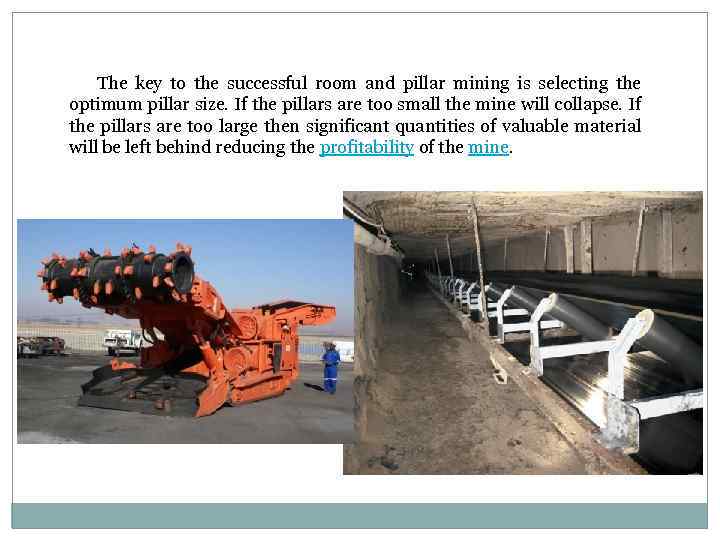 The key to the successful room and pillar mining is selecting the optimum pillar size. If the pillars are too small the mine will collapse. If the pillars are too large then significant quantities of valuable material will be left behind reducing the profitability of the mine.